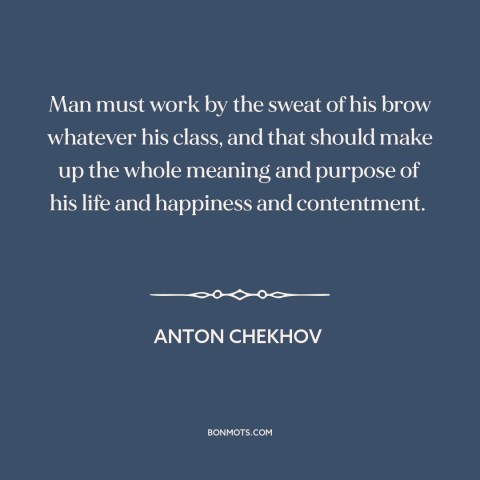 Man must work by the sweat of his brow whatever his class, and that should make up the whole meaning and purpose of his life and happiness and contentment.

ANTON CHEKHOV

BONMOTS.COM